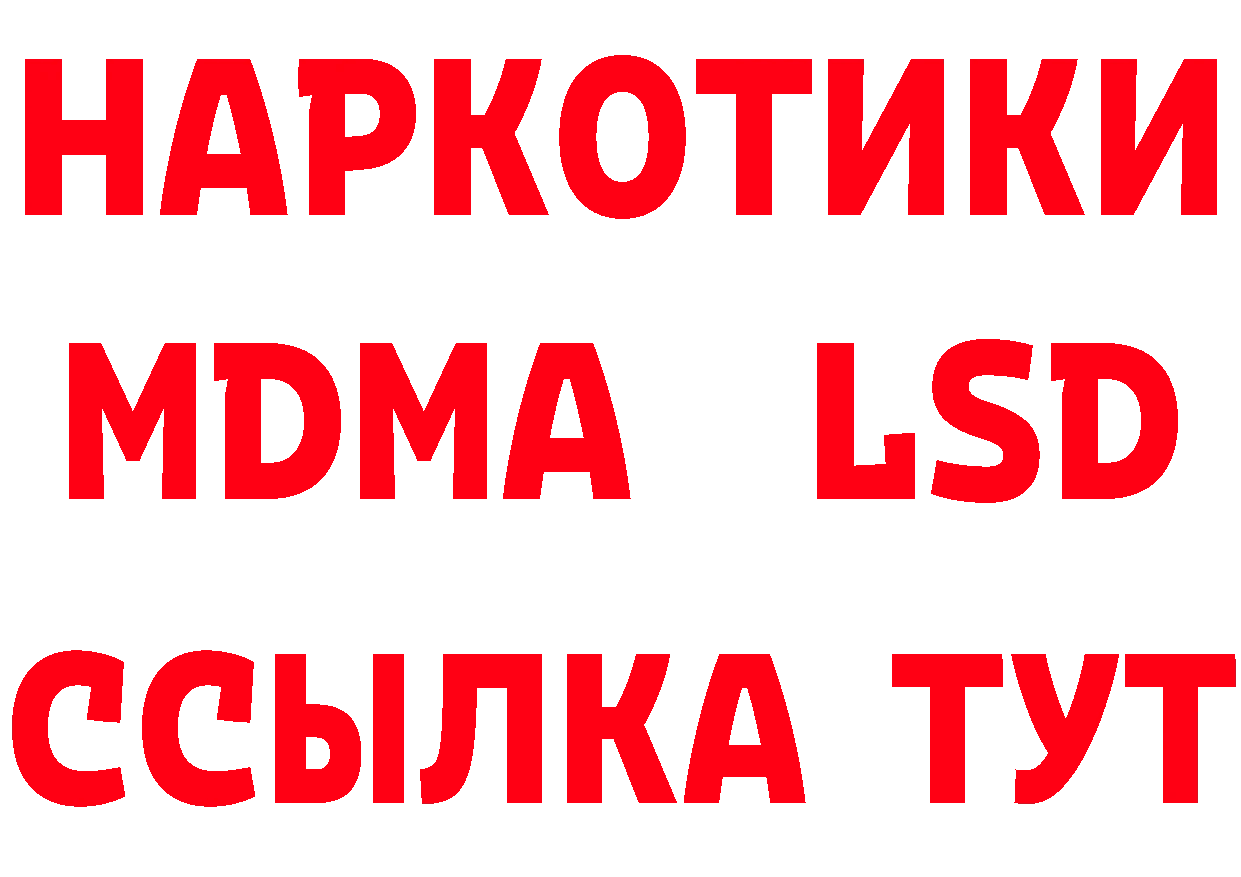 НАРКОТИКИ
MDMA LSD
ССЫЛКА ТУТ